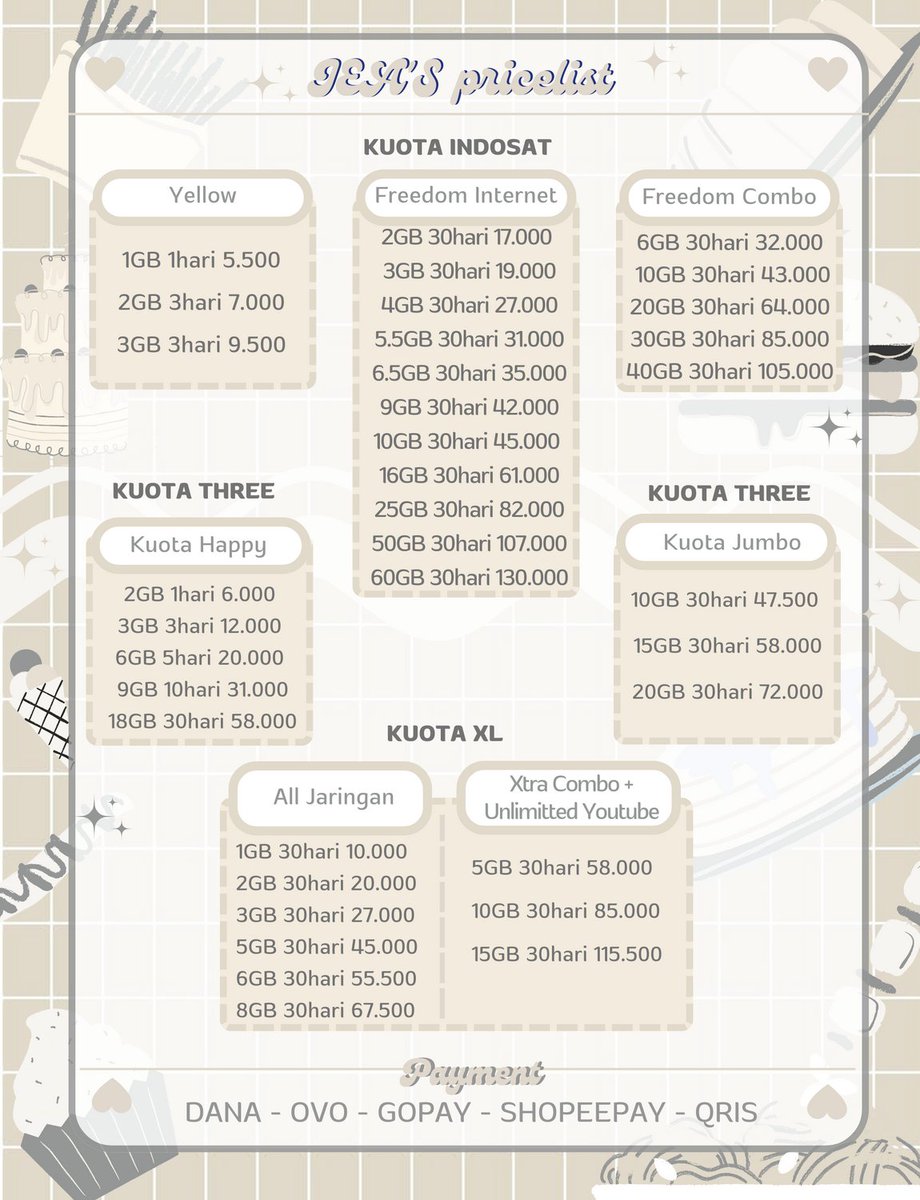 JEA'S pricelist

KUOTA INDOSAT

Yellow
1GB 1hari 5.500
2GB 3hari 7.000
3GB 3hari 9.500

Freedom Internet
2GB 30hari 17.000
3GB 30hari 19.000
4GB 30hari 27.000
5.5GB 30hari 31.000
6.5GB 30hari 35.000
9GB 30hari 42.000
10GB 30hari 45.000
16GB 30hari 61.000
25GB 30hari 82.000
50GB 30hari 107.000
60GB 30hari 130.000

Freedom Combo
6GB 30hari 32.000
10GB 30hari 43.000
20GB 30hari 64.000
30GB 30hari 85.000
40GB 30hari 105.000

KUOTA THREE
Kuota Happy
2GB 1hari 6.000
3GB 3hari 12.000
6GB 5hari 20.000
9GB 10hari 31.000
18GB 30hari 58.000

KUOTA THREE
Kuota Jumbo
10GB 30hari 47.500
15GB 30hari 58.000
20GB 30hari 72.000

KUOTA XL

All Jaringan
1GB 30hari 10.000
2GB 30hari 20.000
3GB 30hari 27.000
5GB 30hari 45.000
6GB 30hari 55.500
8GB 30hari 67.500

Xtra Combo + Unlimitted Youtube
5GB 30hari 58.000
10GB 30hari 85.000
15GB 30hari 115.500

Payment
DANA - OVO - GOPAY - SHOPEEPAY - QRIS